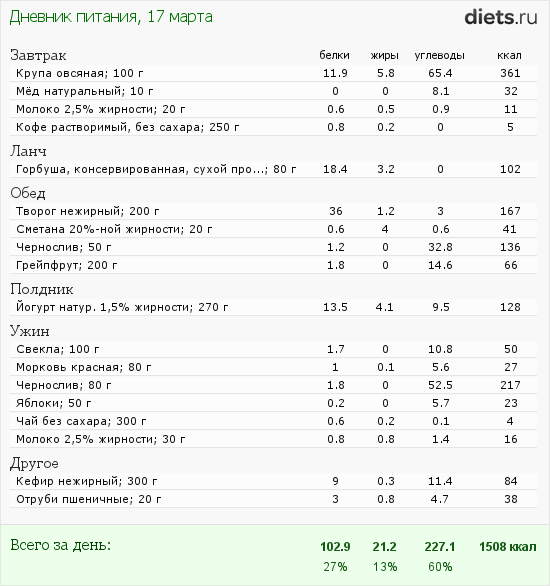 Дневник питания, 17 марта

diets.ru

| Завтрак | белки | жиры | углеводы | ккал |
|---|---|---|---|---|
| Крупа овсяная; 100 г | 11.9 | 5.8 | 65.4 | 361 |
| Мёд натуральный; 10 г | 0 | 0 | 8.1 | 32 |
| Молоко 2,5% жирности; 20 г | 0.6 | 0.5 | 0.9 | 11 |
| Кофе растворимый, без сахара; 250 г | 0.8 | 0.2 | 0 | 5 |
| Ланч | | | | |
| Горбуша, консервированная, сухой про...; 80 г | 18.4 | 3.2 | 0 | 102 |
| Обед | | | | |
| Творог нежирный; 200 г | 36 | 1.2 | 3 | 167 |
| Сметана 20%-ной жирности; 20 г | 0.6 | 4 | 0.6 | 41 |
| Чернослив; 50 г | 1.2 | 0 | 32.8 | 136 |
| Грейпфрут; 200 г | 1.8 | 0 | 14.6 | 66 |
| Полдник | | | | |
| Йогурт натур. 1,5% жирности; 270 г | 13.5 | 4.1 | 9.5 | 128 |
| Ужин | | | | |
| Свекла; 100 г | 1.7 | 0 | 10.8 | 50 |
| Морковь красная; 80 г | 1 | 0.1 | 5.6 | 27 |
| Чернослив; 80 г | 1.8 | 0 | 52.5 | 217 |
| Яблоки; 50 г | 0.2 | 0 | 5.7 | 23 |
| Чай без сахара; 300 г | 0.6 | 0.2 | 0.1 | 4 |
| Молоко 2,5% жирности; 30 г | 0.8 | 0.8 | 1.4 | 16 |
| Другое | | | | |
| Кефир нежирный; 300 г | 9 | 0.3 | 11.4 | 84 |
| Отруби пшеничные; 20 г | 3 | 0.8 | 4.7 | 38 |
| Всего за день: | 102.9 | 21.2 | 227.1 | 1508 ккал |
| | 27% | 13% | 60% | |